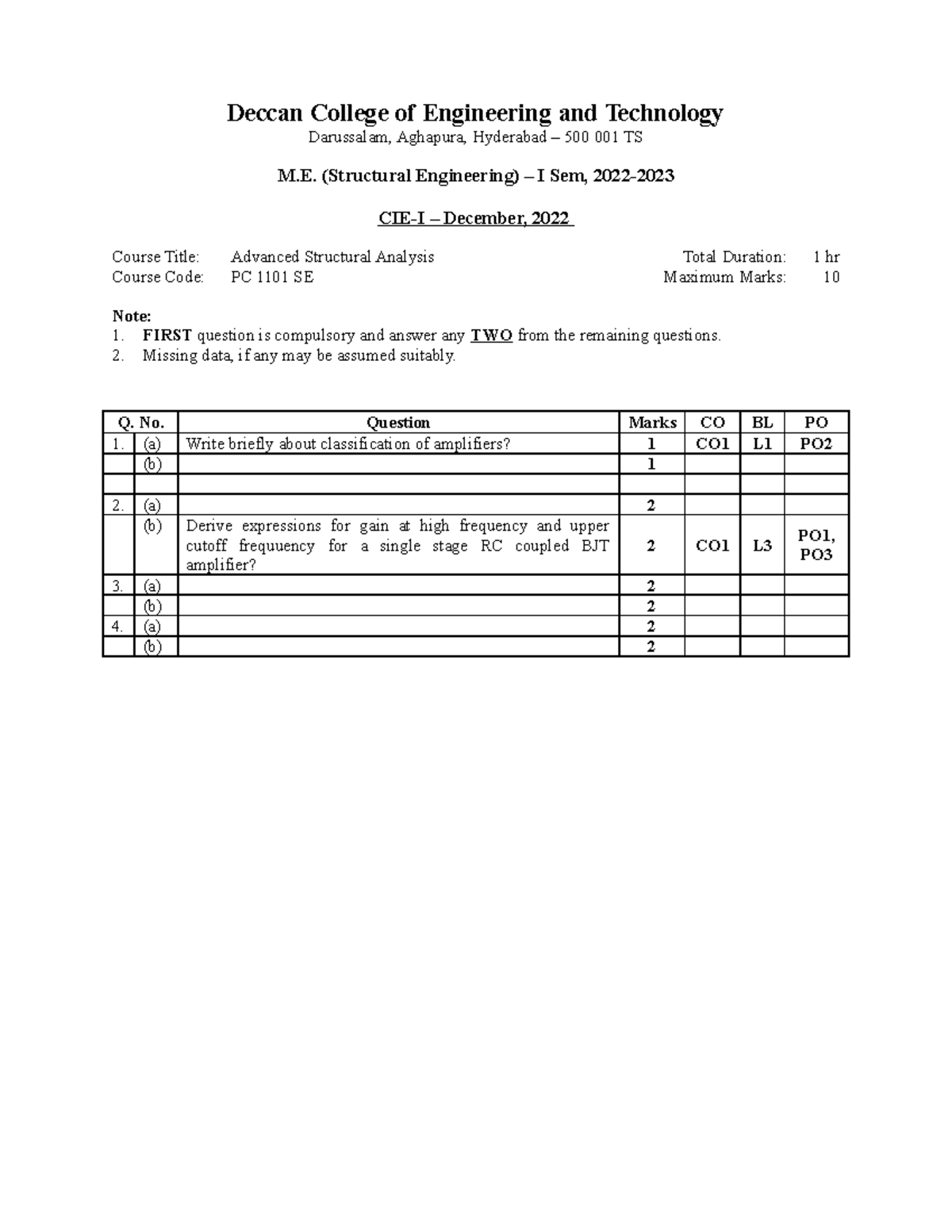 Deccan College of Engineering and Technology

Darussalam, Aghapura, Hyderabad – 500 001 TS

M.E. (Structural Engineering) – I Sem, 2022-2023

CIE-I – December, 2022

Course Title: Advanced Structural Analysis
Course Code: PC 1101 SE
Total Duration: 1 hr
Maximum Marks: 10

Note:
1. FIRST question is compulsory and answer any TWO from the remaining questions.
2. Missing data, if any may be assumed suitably.

| Q. No. | | Question | Marks | CO | BL | PO |
|---|---|---|---|---|---|---|
| 1. | (a) | Write briefly about classification of amplifiers? | 1 | CO1 | L1 | PO2 |
| | (b) | | 1 | | | |
| | | | | | | |
| 2. | (a) | | 2 | | | |
| | (b) | Derive expressions for gain at high frequency and upper cutoff frequuency for a single stage RC coupled BJT amplifier? | 2 | CO1 | L3 | PO1, PO3 |
| 3. | (a) | | 2 | | | |
| | (b) | | 2 | | | |
| 4. | (a) | | 2 | | | |
| | (b) | | 2 | | | |